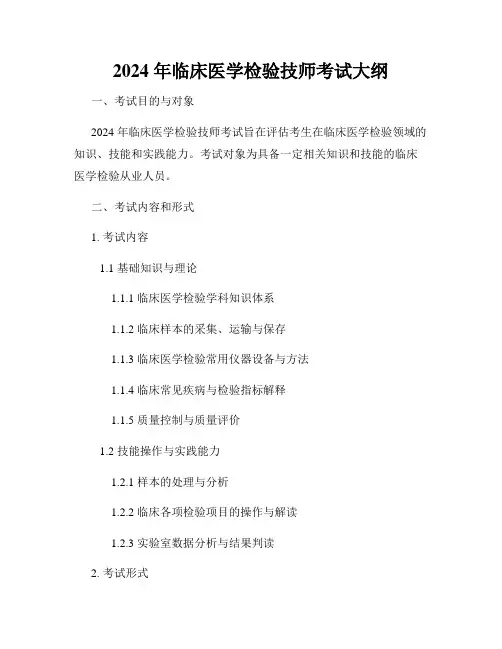 2024 年临床医学检验技师考试大纲

一、考试目的与对象

2024 年临床医学检验技师考试旨在评估考生在临床医学检验领域的知识、技能和实践能力。考试对象为具备一定相关知识和技能的临床医学检验从业人员。

二、考试内容和形式

1. 考试内容

1.1 基础知识与理论

1.1.1 临床医学检验学科知识体系

1.1.2 临床样本的采集、运输与保存

1.1.3 临床医学检验常用仪器设备与方法

1.1.4 临床常见疾病与检验指标解释

1.1.5 质量控制与质量评价

1.2 技能操作与实践能力

1.2.1 样本的处理与分析

1.2.2 临床各项检验项目的操作与解读

1.2.3 实验室数据分析与结果判读

2. 考试形式